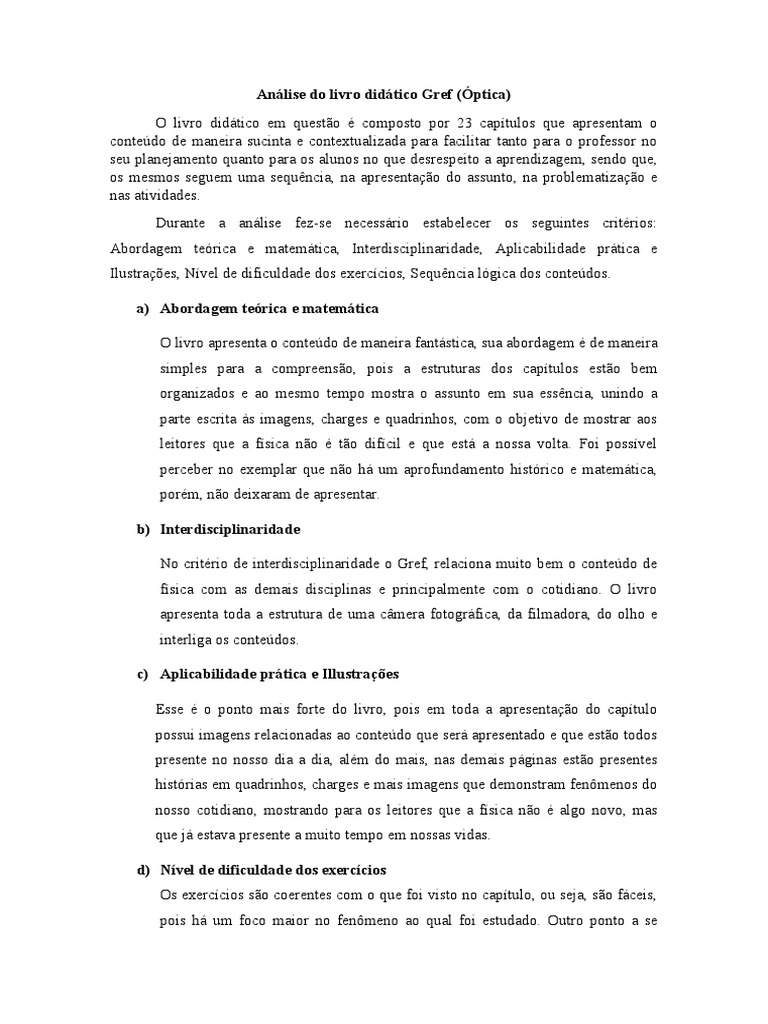 Análise do livro didático Gref (Óptica)

O livro didático em questão é composto por 23 capítulos que apresentam o conteúdo de maneira sucinta e contextualizada para facilitar tanto para o professor no seu planejamento quanto para os alunos no que desrespeito a aprendizagem, sendo que, os mesmos seguem uma sequência, na apresentação do assunto, na problematização e nas atividades.

Durante a análise fez-se necessário estabelecer os seguintes critérios: Abordagem teórica e matemática, Interdisciplinaridade, Aplicabilidade prática e Ilustrações, Nível de dificuldade dos exercícios, Sequência lógica dos conteúdos.

a) Abordagem teórica e matemática

O livro apresenta o conteúdo de maneira fantástica, sua abordagem é de maneira simples para a compreensão, pois a estruturas dos capítulos estão bem organizados e ao mesmo tempo mostra o assunto em sua essência, unindo a parte escrita às imagens, charges e quadrinhos, com o objetivo de mostrar aos leitores que a física não é tão difícil e que está a nossa volta. Foi possível perceber no exemplar que não há um aprofundamento histórico e matemática, porém, não deixaram de apresentar.

b) Interdisciplinaridade

No critério de interdisciplinaridade o Gref, relaciona muito bem o conteúdo de física com as demais disciplinas e principalmente com o cotidiano. O livro apresenta toda a estrutura de uma câmera fotográfica, da filmadora, do olho e interliga os conteúdos.

c) Aplicabilidade prática e Illustrações

Esse é o ponto mais forte do livro, pois em toda a apresentação do capítulo possui imagens relacionadas ao conteúdo que será apresentado e que estão todos presente no nosso dia a dia, além do mais, nas demais páginas estão presentes histórias em quadrinhos, charges e mais imagens que demonstram fenômenos do nosso cotidiano, mostrando para os leitores que a física não é algo novo, mas que já estava presente a muito tempo em nossas vidas.

d) Nível de dificuldade dos exercícios

Os exercícios são coerentes com o que foi visto no capítulo, ou seja, são fáceis, pois há um foco maior no fenômeno ao qual foi estudado. Outro ponto a se